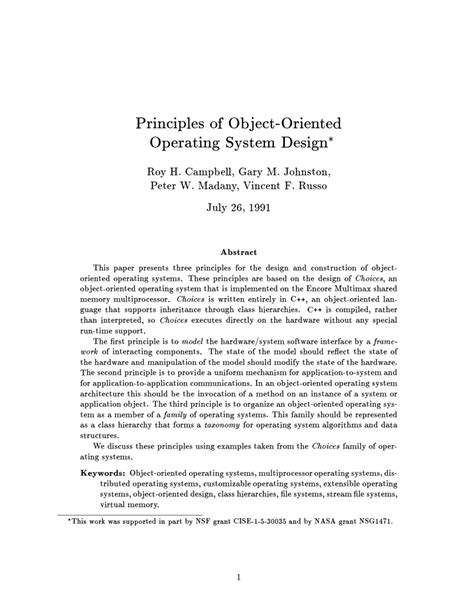 Principles of Object-Oriented Operating System Design*

Roy H. Campbell, Gary M. Johnston, Peter W. Madany, Vincent F. Russo

July 26, 1991

Abstract

This paper presents three principles for the design and construction of object-oriented operating systems. These principles are based on the design of Choices, an object-oriented operating system that is implemented on the Encore Multimax shared memory multiprocessor. Choices is written entirely in C++, an object-oriented language that supports inheritance through class hierarchies. C++ is compiled, rather than interpreted, so Choices executes directly on the hardware without any special run-time support.

The first principle is to model the hardware/system software interface by a framework of interacting components. The state of the model should reflect the state of the hardware and manipulation of the model should modify the state of the hardware. The second principle is to provide a uniform mechanism for application-to-system and for application-to-application communications. In an object-oriented operating system architecture this should be the invocation of a method on an instance of a system or application object. The third principle is to organize an object-oriented operating system as a member of a family of operating systems. This family should be represented as a class hierarchy that forms a taxonomy for operating system algorithms and data structures.

We discuss these principles using examples taken from the Choices family of operating systems.

Keywords: Object-oriented operating systems, multiprocessor operating systems, distributed operating systems, customizable operating systems, extensible operating systems, object-oriented design, class hierarchies, file systems, stream file systems, virtual memory.

*This work was supported in part by NSF grant CISE-1-5-30035 and by NASA grant NSG1471.

1